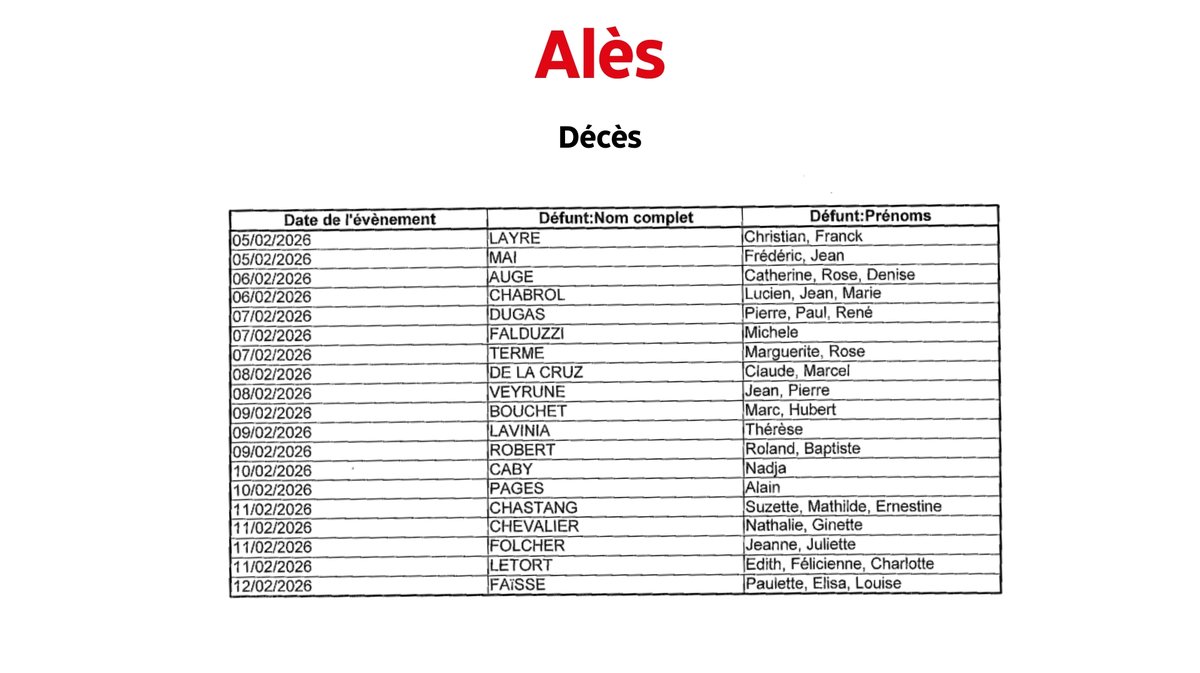 Alès

Décès

| Date de l'évènement | Défunt:Nom complet | Défunt:Prénoms |
|---|---|---|
| 05/02/2026 | LAYRE | Christian, Franck |
| 05/02/2026 | MAI | Frédéric, Jean |
| 06/02/2026 | AUGE | Catherine, Rose, Denise |
| 06/02/2026 | CHABROL | Lucien, Jean, Marie |
| 07/02/2026 | DUGAS | Pierre, Paul, René |
| 07/02/2026 | FALDUZZI | Michele |
| 07/02/2026 | TERME | Marguerite, Rose |
| 08/02/2026 | DE LA CRUZ | Claude, Marcel |
| 08/02/2026 | VEYRUNE | Jean, Pierre |
| 09/02/2026 | BOUCHET | Marc, Hubert |
| 09/02/2026 | LAVINIA | Thérèse |
| 09/02/2026 | ROBERT | Roland, Baptiste |
| 10/02/2026 | CABY | Nadja |
| 10/02/2026 | PAGES | Alain |
| 11/02/2026 | CHASTANG | Suzette, Mathilde, Ernestine |
| 11/02/2026 | CHEVALIER | Nathalie, Ginette |
| 11/02/2026 | FOLCHER | Jeanne, Juliette |
| 11/02/2026 | LETORT | Edith, Félicienne, Charlotte |
| 12/02/2026 | FAÏSSE | Paulette, Elisa, Louise |